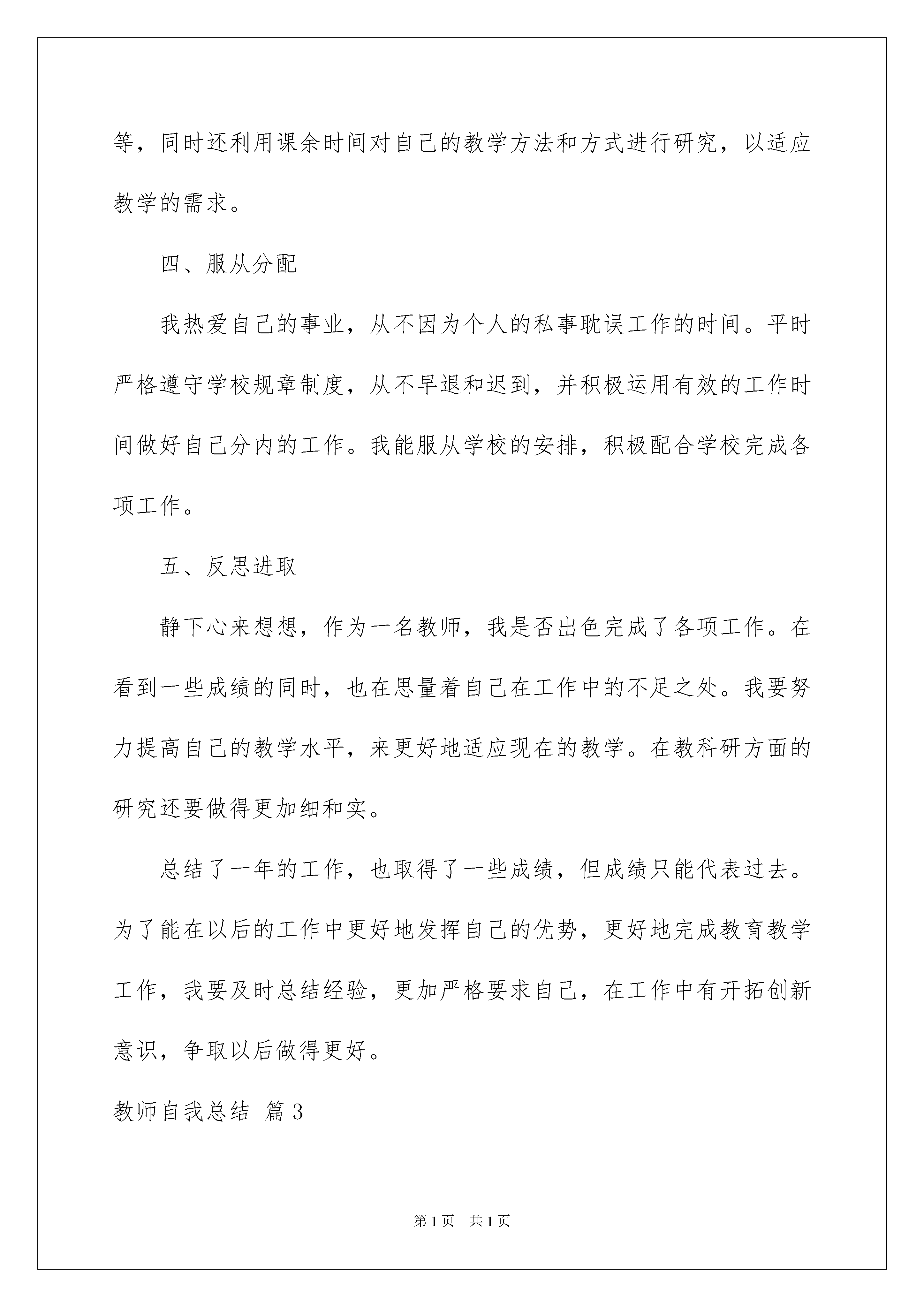 等，同时还利用课余时间对自己的教学方法和方式进行研究，以适应教学的需求。

四、服从分配

我热爱自己的事业，从不因为个人的私事耽误工作的时间。平时严格遵守学校规章制度，从不早退和迟到，并积极运用有效的工作时间做好自己分内的工作。我能服从学校的安排，积极配合学校完成各项工作。

五、反思进取

静下心来想想，作为一名教师，我是否出色完成了各项工作。在看到一些成绩的同时，也在思量着自己在工作中的不足之处。我要努力提高自己的教学水平，来更好地适应现在的教学。在教科研方面的研究还要做得更加细和实。

总结了一年的工作，也取得了一些成绩，但成绩只能代表过去。为了能在以后的工作中更好地发挥自己的优势，更好地完成教育教学工作，我要及时总结经验，更加严格要求自己，在工作中有开拓创新意识，争取以后做得更好。

教师自我总结 篇3

第1页 共1页